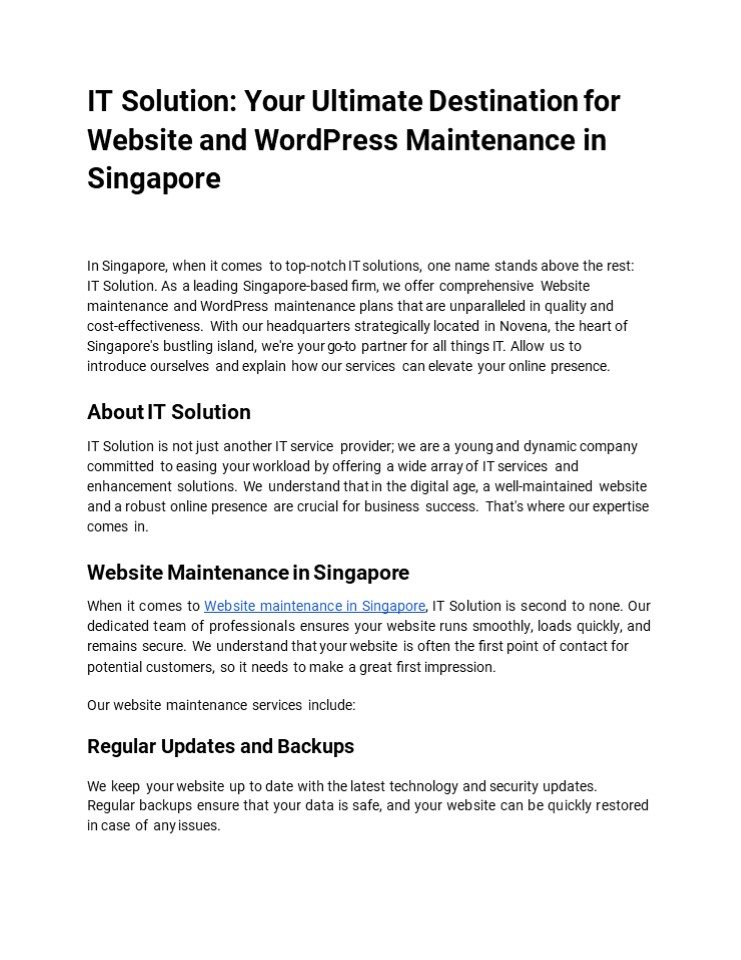 IT Solution: Your Ultimate Destination for Website and WordPress Maintenance in Singapore

In Singapore, when it comes to top-notch IT solutions, one name stands above the rest: IT Solution. As a leading Singapore-based firm, we offer comprehensive Website maintenance and WordPress maintenance plans that are unparalleled in quality and cost-effectiveness. With our headquarters strategically located in Novena, the heart of Singapore's bustling island, we're your go-to partner for all things IT. Allow us to introduce ourselves and explain how our services can elevate your online presence.

About IT Solution

IT Solution is not just another IT service provider; we are a young and dynamic company committed to easing your workload by offering a wide array of IT services and enhancement solutions. We understand that in the digital age, a well-maintained website and a robust online presence are crucial for business success. That's where our expertise comes in.

Website Maintenance in Singapore

When it comes to Website maintenance in Singapore, IT Solution is second to none. Our dedicated team of professionals ensures your website runs smoothly, loads quickly, and remains secure. We understand that your website is often the first point of contact for potential customers, so it needs to make a great first impression.

Our website maintenance services include:

Regular Updates and Backups

We keep your website up to date with the latest technology and security updates. Regular backups ensure that your data is safe, and your website can be quickly restored in case of any issues.